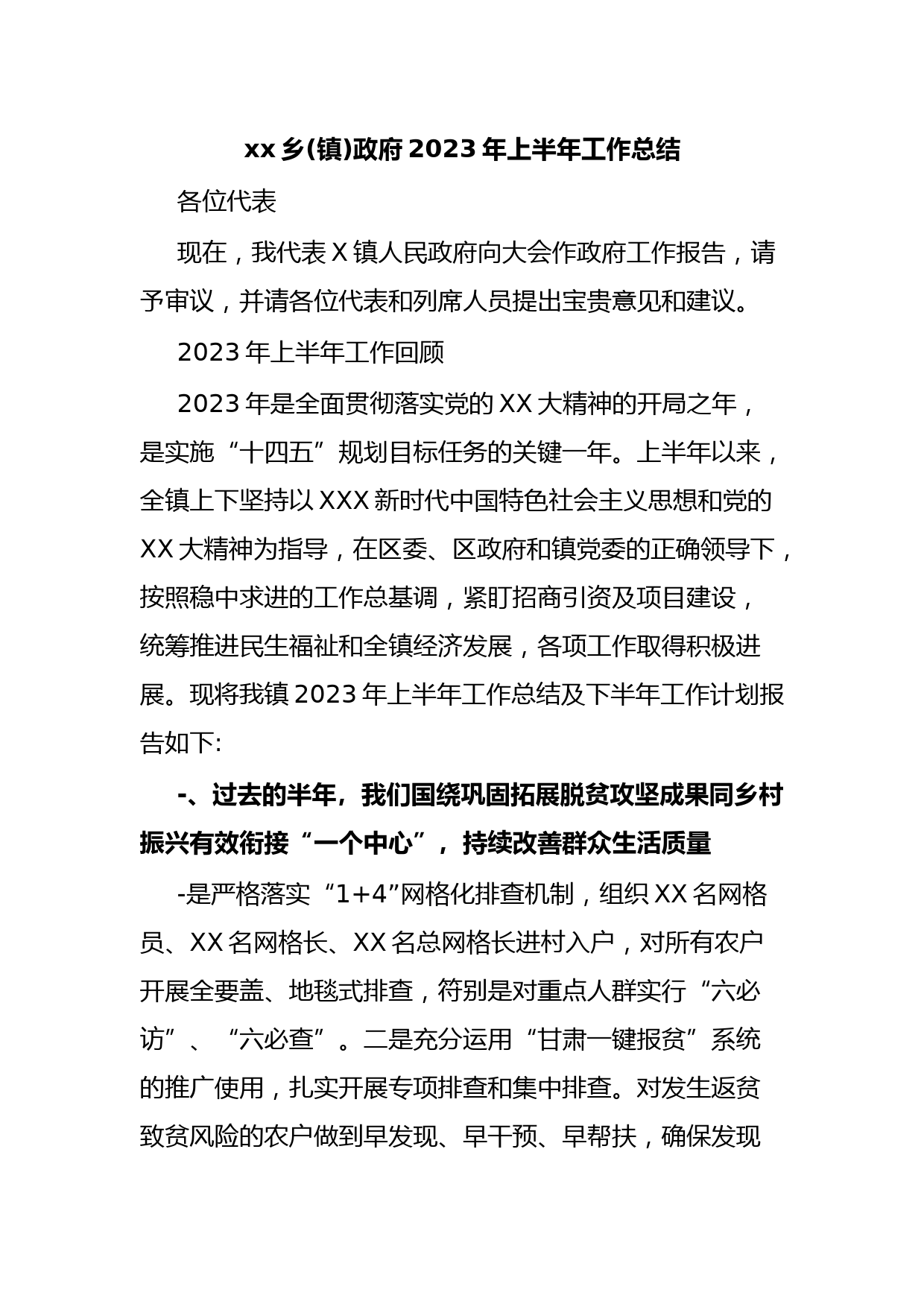 xx 乡(镇)政府 2023 年上半年工作总结

各位代表

现在，我代表 X 镇人民政府向大会作政府工作报告，请予审议，并请各位代表和列席人员提出宝贵意见和建议。

2023 年上半年工作回顾

2023 年是全面贯彻落实党的 XX 大精神的开局之年，是实施“十四五”规划目标任务的关键一年。上半年以来，全镇上下坚持以 XXX 新时代中国特色社会主义思想和党的 XX 大精神为指导，在区委、区政府和镇党委的正确领导下，按照稳中求进的工作总基调，紧盯招商引资及项目建设，统筹推进民生福祉和全镇经济发展，各项工作取得积极进展。现将我镇 2023 年上半年工作总结及下半年工作计划报告如下:

-、过去的半年，我们国绕巩固拓展脱贫攻坚成果同乡村振兴有效衔接“一个中心”，持续改善群众生活质量

-是严格落实“1+4”网格化排查机制，组织 XX 名网格员、XX 名网格长、XX 名总网格长进村入户，对所有农户开展全要盖、地毯式排查，符别是对重点人群实行“六必访”、“六必查”。二是充分运用“甘肃一键报贫”系统的推广使用，扎实开展专项排查和集中排查。对发生返贫致贫风险的农户做到早发现、早干预、早帮扶，确保发现